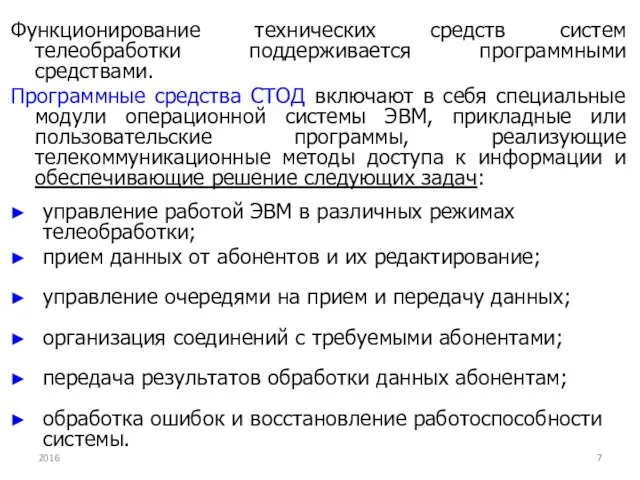 Функционирование технических средств систем телеобработки поддерживается программными средствами.

Программные средства СТОД включают в себя специальные модули операционной системы ЭВМ, прикладные или пользовательские программы, реализующие телекоммуникационные методы доступа к информации и обеспечивающие решение следующих задач:

► управление работой ЭВМ в различных режимах телеобработки;
► прием данных от абонентов и их редактирование;
► управление очередями на прием и передачу данных;
► организация соединений с требуемыми абонентами;
► передача результатов обработки данных абонентам;
► обработка ошибок и восстановление работоспособности системы.

2016

7